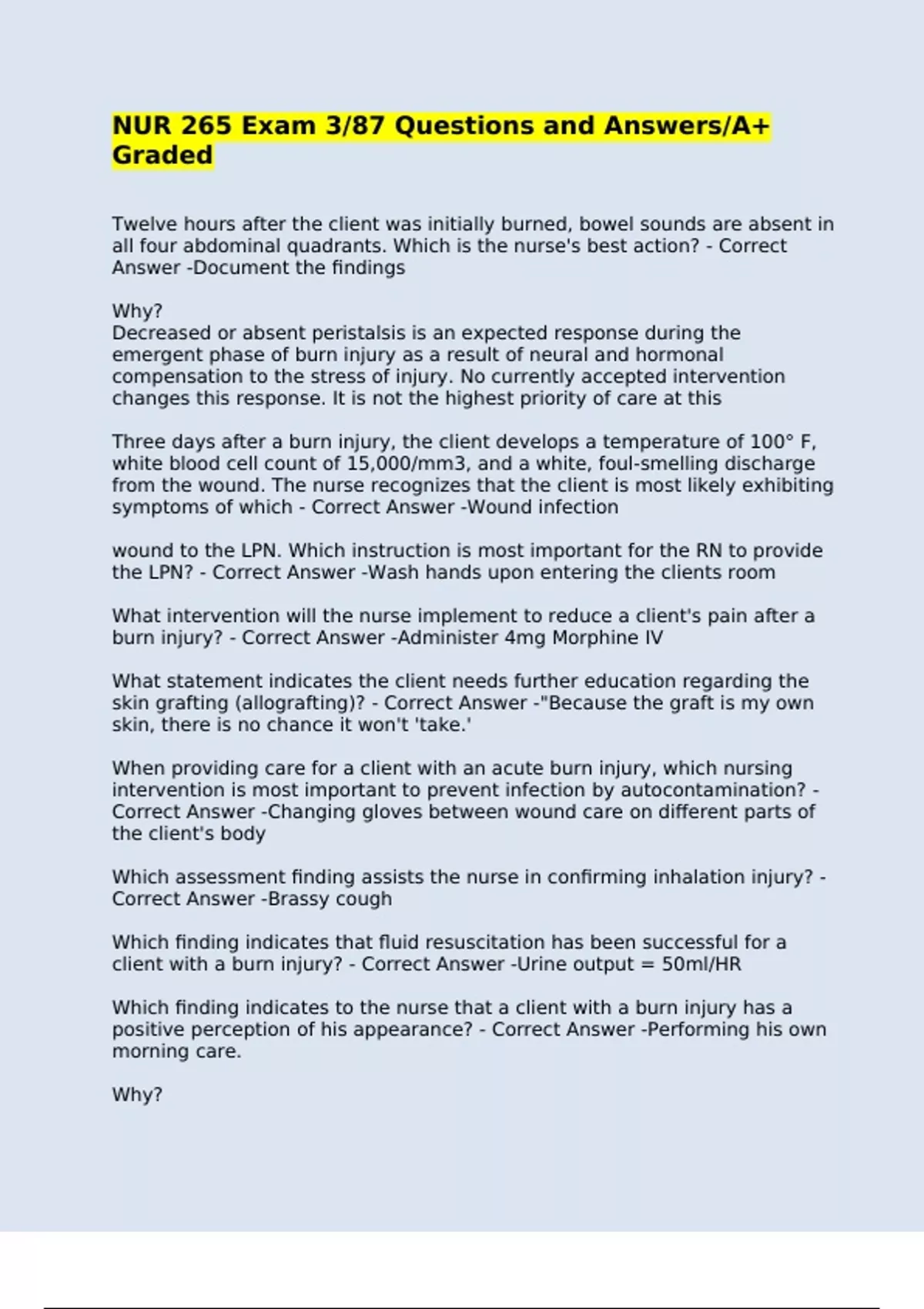 NUR 265 Exam 3/87 Questions and Answers/A+ Graded

Twelve hours after the client was initially burned, bowel sounds are absent in all four abdominal quadrants. Which is the nurse's best action? - Correct Answer -Document the findings

Why?
Decreased or absent peristalsis is an expected response during the emergent phase of burn injury as a result of neural and hormonal compensation to the stress of injury. No currently accepted intervention changes this response. It is not the highest priority of care at this

Three days after a burn injury, the client develops a temperature of 100° F, white blood cell count of 15,000/mm3, and a white, foul-smelling discharge from the wound. The nurse recognizes that the client is most likely exhibiting symptoms of which - Correct Answer -Wound infection

wound to the LPN. Which instruction is most important for the RN to provide the LPN? - Correct Answer -Wash hands upon entering the clients room

What intervention will the nurse implement to reduce a client's pain after a burn injury? - Correct Answer -Administer 4mg Morphine IV

What statement indicates the client needs further education regarding the skin grafting (allografting)? - Correct Answer -"Because the graft is my own skin, there is no chance it won't 'take.'

When providing care for a client with an acute burn injury, which nursing intervention is most important to prevent infection by autocontamination? - Correct Answer -Changing gloves between wound care on different parts of the client's body

Which assessment finding assists the nurse in confirming inhalation injury? - Correct Answer -Brassy cough

Which finding indicates that fluid resuscitation has been successful for a client with a burn injury? - Correct Answer -Urine output = 50ml/HR

Which finding indicates to the nurse that a client with a burn injury has a positive perception of his appearance? - Correct Answer -Performing his own morning care.

Why?